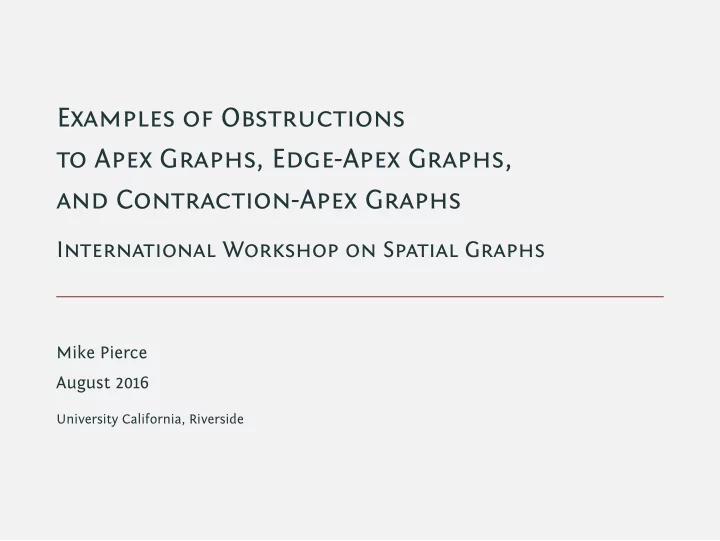 Examples of Obstructions to Apex Graphs, Edge-Apex Graphs, and Contraction-Apex Graphs

International Workshop on Spatial Graphs

Mike Pierce
August 2016

University California, Riverside